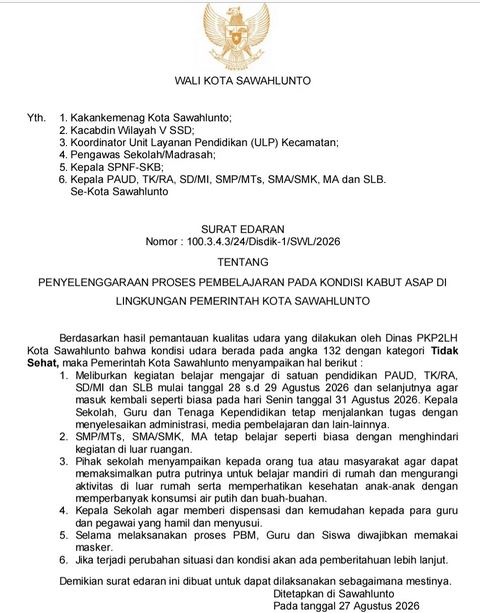 WALI KOTA SAWAHLUNTO

Yth. 1. Kakankemenag Kota Sawahlunto;
2. Kacabdin Wilayah V SSD;
3. Koordinator Unit Layanan Pendidikan (ULP) Kecamatan;
4. Pengawas Sekolah/Madrasah;
5. Kepala SPNF-SKB;
6. Kepala PAUD, TK/RA, SD/MI, SMP/MTs, SMA/SMK, MA dan SLB.
Se-Kota Sawahlunto

SURAT EDARAN
Nomor : 100.3.4.3/24/Disdik-1/SWL/2026

TENTANG

PENYELENGGARAAN PROSES PEMBELAJARAN PADA KONDISI KABUT ASAP DI LINGKUNGAN PEMERINTAH KOTA SAWAHLUNTO

Berdasarkan hasil pemantauan kualitas udara yang dilakukan oleh Dinas PKP2LH Kota Sawahlunto bahwa kondisi udara berada pada angka 132 dengan kategori Tidak Sehat, maka Pemerintah Kota Sawahlunto menyampaikan hal berikut :

1. Meliburkan kegiatan belajar mengajar di satuan pendidikan PAUD, TK/RA, SD/MI dan SLB mulai tanggal 28 s.d 29 Agustus 2026 dan selanjutnya agar masuk kembali seperti biasa pada hari Senin tanggal 31 Agustus 2026. Kepala Sekolah, Guru dan Tenaga Kependidikan tetap menjalankan tugas dengan menyelesaikan administrasi, media pembelajaran dan lain-lainnya.
2. SMP/MTs, SMA/SMK, MA tetap belajar seperti biasa dengan menghindari kegiatan di luar ruangan.
3. Pihak sekolah menyampaikan kepada orang tua atau masyarakat agar dapat memaksimalkan putra putrinya untuk belajar mandiri di rumah dan mengurangi aktivitas di luar rumah serta memperhatikan kesehatan anak-anak dengan memperbanyak konsumsi air putih dan buah-buahan.
4. Kepala Sekolah agar memberi dispensasi dan kemudahan kepada para guru dan pegawai yang hamil dan menyusui.
5. Selama melaksanakan proses PBM, Guru dan Siswa diwajibkan memakai masker.
6. Jika terjadi perubahan situasi dan kondisi akan ada pemberitahuan lebih lanjut.

Demikian surat edaran ini dibuat untuk dapat dilaksanakan sebagaimana mestinya.

Ditetapkan di Sawahlunto
Pada tanggal 27 Agustus 2026